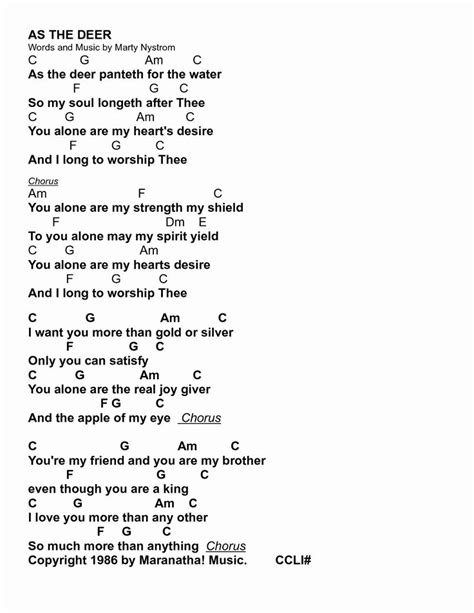 AS THE DEER
Words and Music by Marty Nystrom
C G Am C
As the deer panteth for the water
F G C
So my soul longeth after Thee
C G Am C
You alone are my heart's desire
F G C
And I long to worship Thee

Chorus
Am F C
You alone are my strength my shield
F Dm E
To you alone may my spirit yield
C G Am
You alone are my hearts desire
F G C
And I long to worship Thee

C G Am C
I want you more than gold or silver
F G C
Only you can satisfy
C G Am C
You alone are the real joy giver
F G C
And the apple of my eye Chorus

C G Am C
You're my friend and you are my brother
F G C
even though you are a king
C G Am C
I love you more than any other
F G C
So much more than anything Chorus
Copyright 1986 by Maranatha! Music. CCLI#